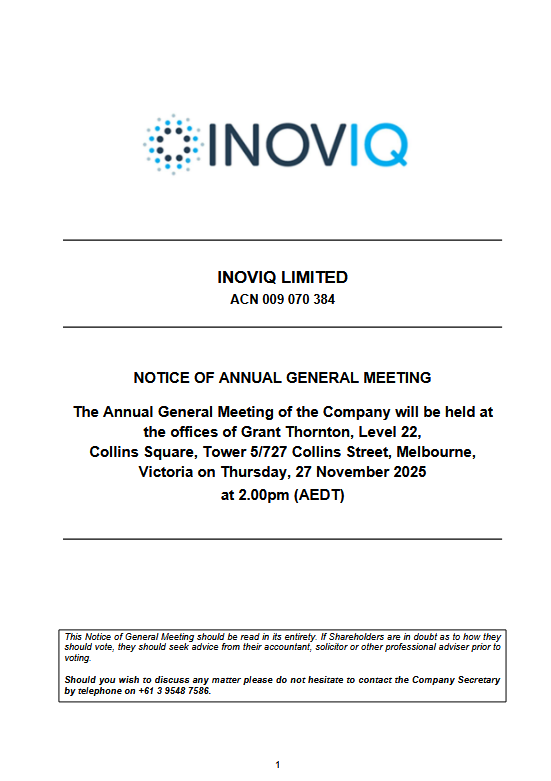 INOVIQ

INOVIQ LIMITED
ACN 009 070 384

NOTICE OF ANNUAL GENERAL MEETING

The Annual General Meeting of the Company will be held at the offices of Grant Thornton, Level 22, Collins Square, Tower 5/727 Collins Street, Melbourne, Victoria on Thursday, 27 November 2025 at 2.00pm (AEDT)

This Notice of General Meeting should be read in its entirety. If Shareholders are in doubt as to how they should vote, they should seek advice from their accountant, solicitor or other professional adviser prior to voting.

Should you wish to discuss any matter please do not hesitate to contact the Company Secretary by telephone on +61 3 9548 7586.

1